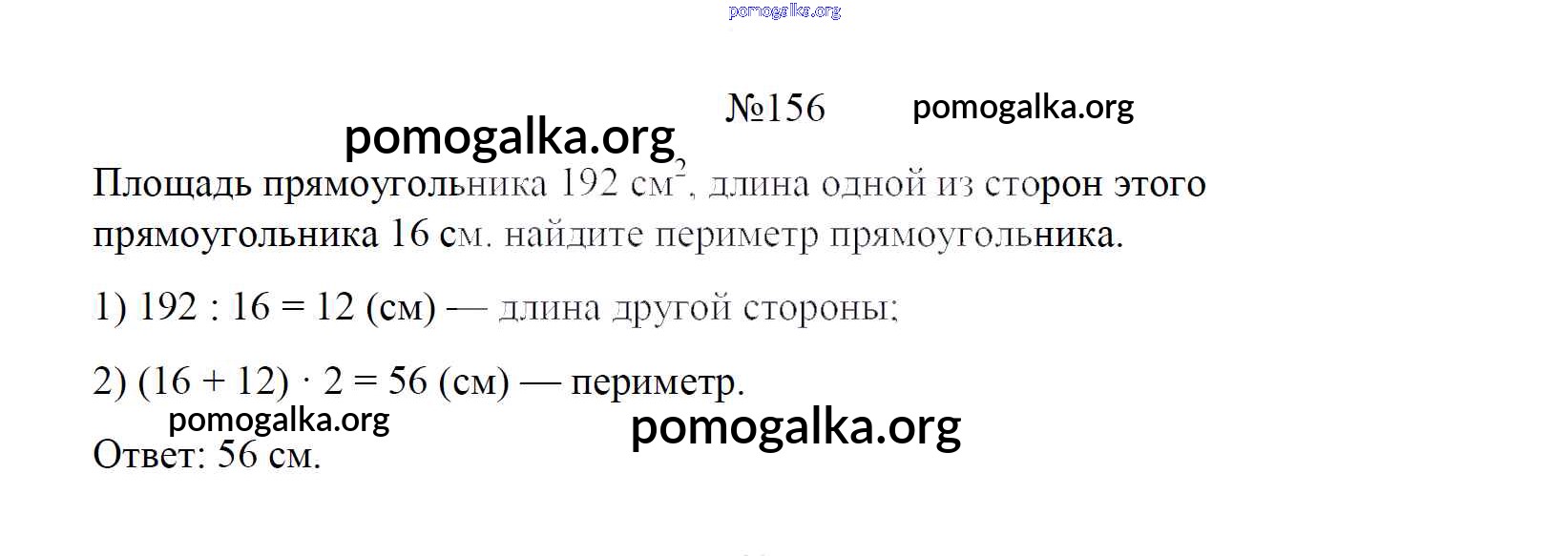 №156

Площадь прямоугольника 192 $см^2$, длина одной из сторон этого прямоугольника 16 см. найдите периметр прямоугольника.

1) 192 : 16 = 12 (см) — длина другой стороны;

2) (16 + 12) · 2 = 56 (см) — периметр.

Ответ: 56 см.

pomogalka.org